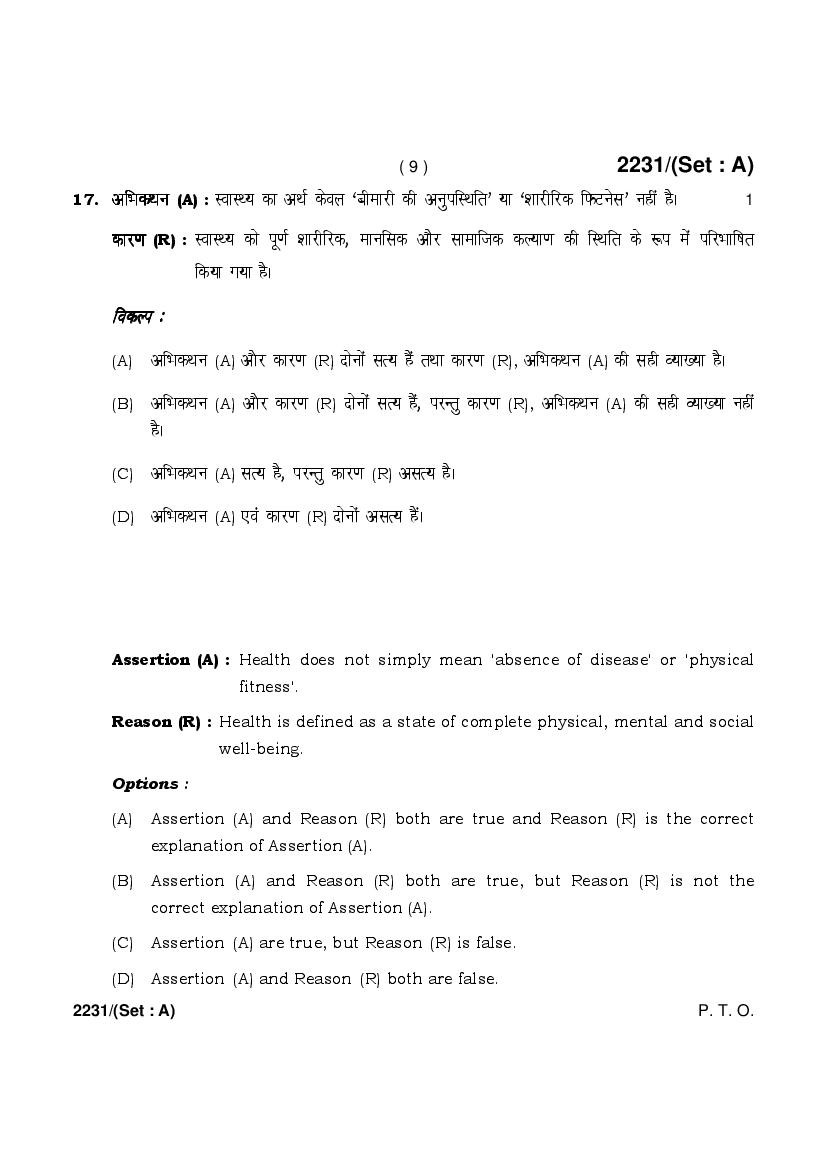 ( 9 ) 2231/(Set : A)

17. अभिकथन (A) : स्वास्थ्य का अर्थ केवल 'बीमारी की अनुपस्थिति' या 'शारीरिक फिटनेस' नहीं है। 1

कारण (R) : स्वास्थ्य को पूर्ण शारीरिक, मानसिक और सामाजिक कल्याण की स्थिति के रूप में परिभाषित किया गया है।

विकल्प :

(A) अभिकथन (A) और कारण (R) दोनों सत्य हैं तथा कारण (R), अभिकथन (A) की सही व्याख्या है।

(B) अभिकथन (A) और कारण (R) दोनों सत्य हैं, परन्तु कारण (R), अभिकथन (A) की सही व्याख्या नहीं है।

(C) अभिकथन (A) सत्य है, परन्तु कारण (R) असत्य है।

(D) अभिकथन (A) एवं कारण (R) दोनों असत्य हैं।

Assertion (A) : Health does not simply mean 'absence of disease' or 'physical fitness'.

Reason (R) : Health is defined as a state of complete physical, mental and social well-being.

Options :

(A) Assertion (A) and Reason (R) both are true and Reason (R) is the correct explanation of Assertion (A).

(B) Assertion (A) and Reason (R) both are true, but Reason (R) is not the correct explanation of Assertion (A).

(C) Assertion (A) are true, but Reason (R) is false.

(D) Assertion (A) and Reason (R) both are false.

2231/(Set : A) P. T. O.